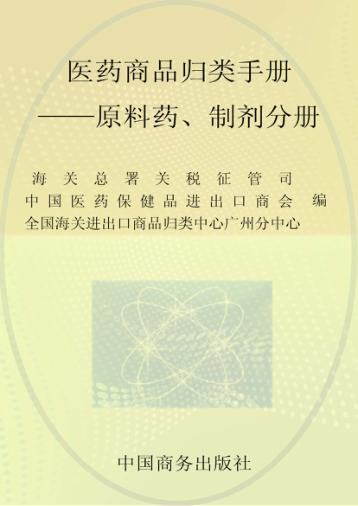 医药商品归类手册
——原料药、制剂分册

海关总署关税征管司
中国医药保健品进出口商会 编
全国海关进出口商品归类中心广州分中心

中国商务出版社